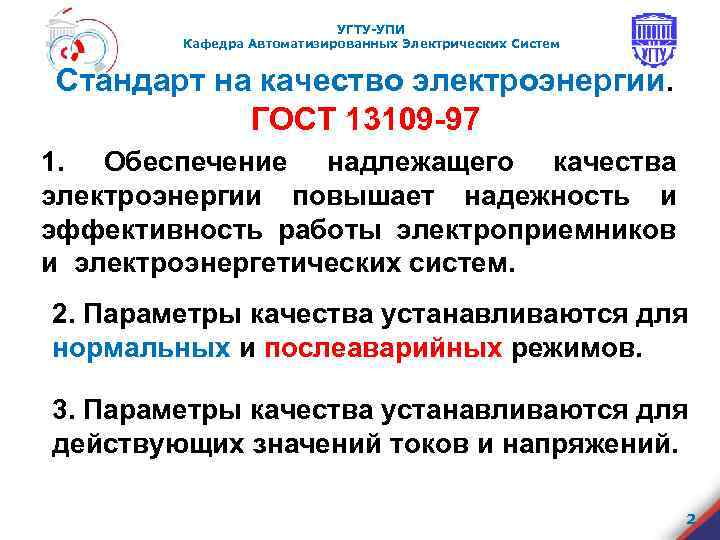 УГТУ-УПИ
Кафедра Автоматизированных Электрических Систем

УГТУ

Стандарт на качество электроэнергии.
ГОСТ 13109-97

1. Обеспечение надлежащего качества электроэнергии повышает надежность и эффективность работы электроприемников и электроэнергетических систем.

2. Параметры качества устанавливаются для нормальных и послеаварийных режимов.

3. Параметры качества устанавливаются для действующих значений токов и напряжений.

2